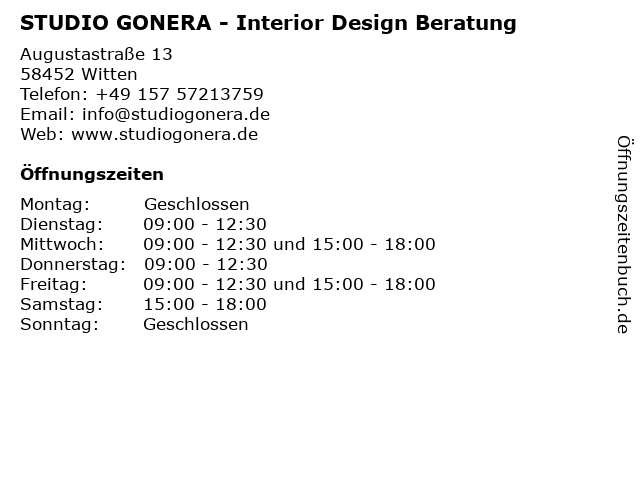 STUDIO GONERA - Interior Design Beratung

Augustastraße 13
58452 Witten
Telefon: +49 157 57213759
Email: info@studiogonera.de
Web: www.studiogonera.de

Öffnungszeiten

Montag: Geschlossen
Dienstag: 09:00 - 12:30
Mittwoch: 09:00 - 12:30 und 15:00 - 18:00
Donnerstag: 09:00 - 12:30
Freitag: 09:00 - 12:30 und 15:00 - 18:00
Samstag: 15:00 - 18:00
Sonntag: Geschlossen

Öffnungszeitenbuch.de